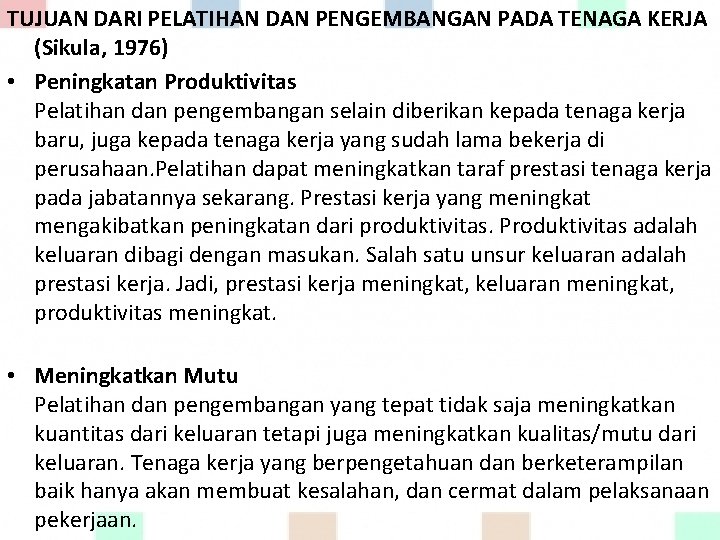 TUJUAN DARI PELATIHAN DAN PENGEMBANGAN PADA TENAGA KERJA (Sikula, 1976)

• Peningkatan Produktivitas
Pelatihan dan pengembangan selain diberikan kepada tenaga kerja baru, juga kepada tenaga kerja yang sudah lama bekerja di perusahaan.Pelatihan dapat meningkatkan taraf prestasi tenaga kerja pada jabatannya sekarang. Prestasi kerja yang meningkat mengakibatkan peningkatan dari produktivitas. Produktivitas adalah keluaran dibagi dengan masukan. Salah satu unsur keluaran adalah prestasi kerja. Jadi, prestasi kerja meningkat, keluaran meningkat, produktivitas meningkat.

• Meningkatkan Mutu
Pelatihan dan pengembangan yang tepat tidak saja meningkatkan kuantitas dari keluaran tetapi juga meningkatkan kualitas/mutu dari keluaran. Tenaga kerja yang berpengetahuan dan berketerampilan baik hanya akan membuat kesalahan, dan cermat dalam pelaksanaan pekerjaan.